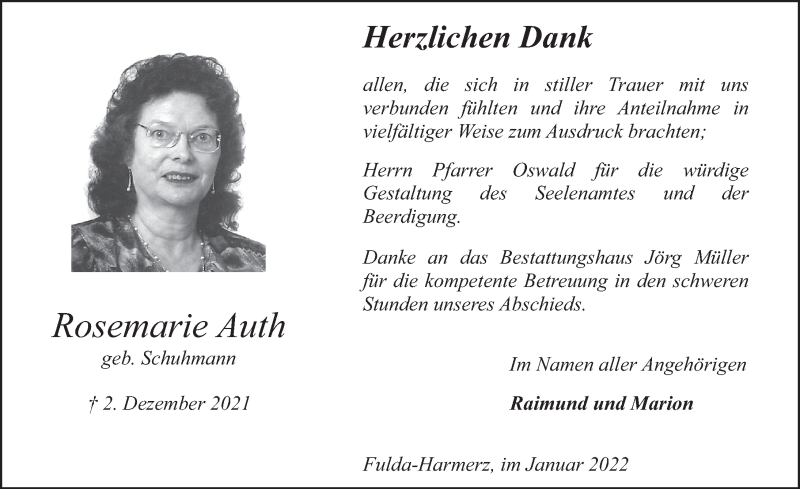 Rosemarie Auth
geb. Schuhmann

† 2. Dezember 2021

Herzlichen Dank

allen, die sich in stiller Trauer mit uns verbunden fühlten und ihre Anteilnahme in vielfältiger Weise zum Ausdruck brachten;

Herrn Pfarrer Oswald für die würdige Gestaltung des Seelenamtes und der Beerdigung.

Danke an das Bestattungshaus Jörg Müller für die kompetente Betreuung in den schweren Stunden unseres Abschieds.

Im Namen aller Angehörigen

Raimund und Marion

Fulda-Harmerz, im Januar 2022